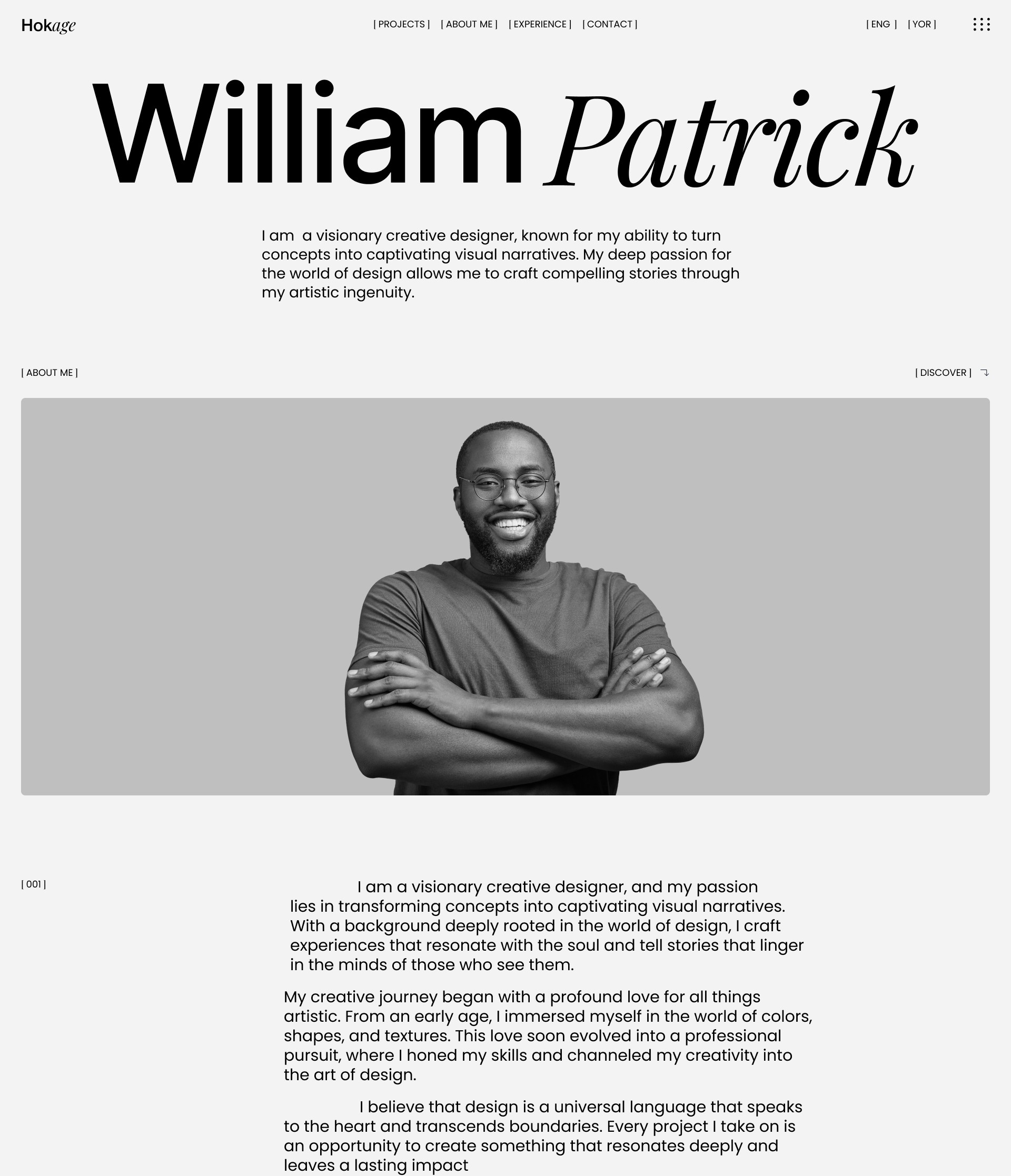 Hokage

[ PROJECTS ]   [ ABOUT ME ]   [ EXPERIENCE ]   [ CONTACT ]

[ ENG ]   [ YOR ]

William Patrick

I am  a visionary creative designer, known for my ability to turn concepts into captivating visual narratives. My deep passion for the world of design allows me to craft compelling stories through my artistic ingenuity.

[ ABOUT ME ]

[ DISCOVER ]

[ 001 ]

I am a visionary creative designer, and my passion lies in transforming concepts into captivating visual narratives. With a background deeply rooted in the world of design, I craft experiences that resonate with the soul and tell stories that linger in the minds of those who see them.

My creative journey began with a profound love for all things artistic. From an early age, I immersed myself in the world of colors, shapes, and textures. This love soon evolved into a professional pursuit, where I honed my skills and channeled my creativity into the art of design.

I believe that design is a universal language that speaks to the heart and transcends boundaries. Every project I take on is an opportunity to create something that resonates deeply and leaves a lasting impact